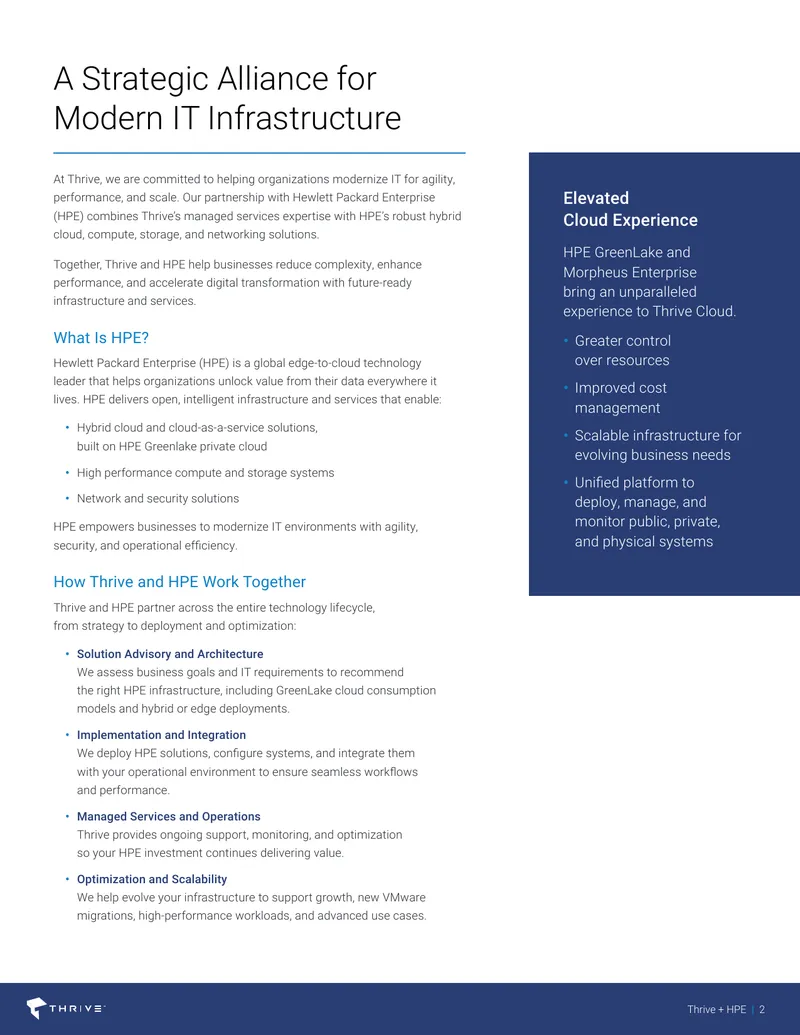 A Strategic Alliance for Modern IT Infrastructure

At Thrive, we are committed to helping organizations modernize IT for agility, performance, and scale. Our partnership with Hewlett Packard Enterprise (HPE) combines Thrive's managed services expertise with HPE's robust hybrid cloud, compute, storage, and networking solutions.

Together, Thrive and HPE help businesses reduce complexity, enhance performance, and accelerate digital transformation with future-ready infrastructure and services.

What Is HPE?

Hewlett Packard Enterprise (HPE) is a global edge-to-cloud technology leader that helps organizations unlock value from their data everywhere it lives. HPE delivers open, intelligent infrastructure and services that enable:

• Hybrid cloud and cloud-as-a-service solutions, built on HPE Greenlake private cloud
• High performance compute and storage systems
• Network and security solutions

HPE empowers businesses to modernize IT environments with agility, security, and operational efficiency.

How Thrive and HPE Work Together

Thrive and HPE partner across the entire technology lifecycle, from strategy to deployment and optimization:

• Solution Advisory and Architecture
We assess business goals and IT requirements to recommend the right HPE infrastructure, including GreenLake cloud consumption models and hybrid or edge deployments.
• Implementation and Integration
We deploy HPE solutions, configure systems, and integrate them with your operational environment to ensure seamless workflows and performance.
• Managed Services and Operations
Thrive provides ongoing support, monitoring, and optimization so your HPE investment continues delivering value.
• Optimization and Scalability
We help evolve your infrastructure to support growth, new VMware migrations, high-performance workloads, and advanced use cases.

Elevated Cloud Experience

HPE GreenLake and Morpheus Enterprise bring an unparalleled experience to Thrive Cloud.

• Greater control over resources
• Improved cost management
• Scalable infrastructure for evolving business needs
• Unified platform to deploy, manage, and monitor public, private, and physical systems

THRIVE
Thrive + HPE | 2